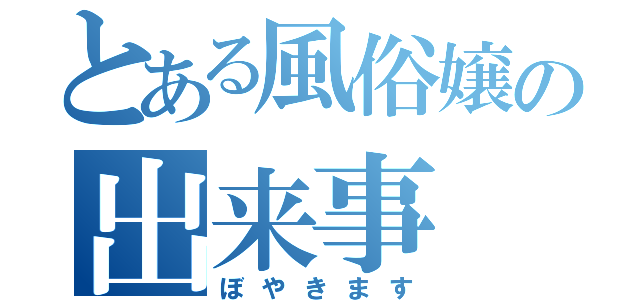 とある風俗嬢の出来事
ぼやきます